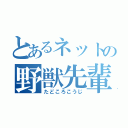 とあるネットの
野獣先輩
たどころこうじ